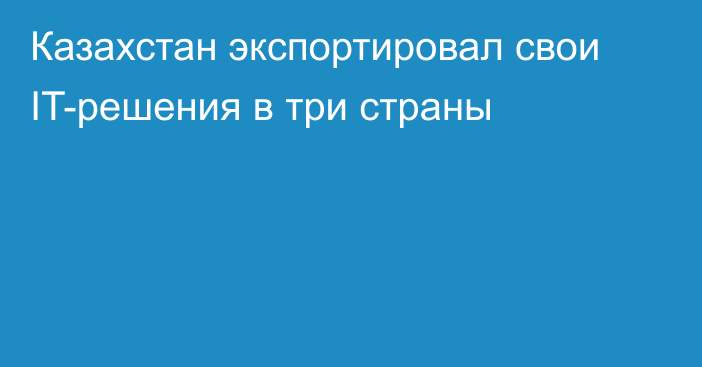 Казахстан экспортировал свои IT-решения в три страны